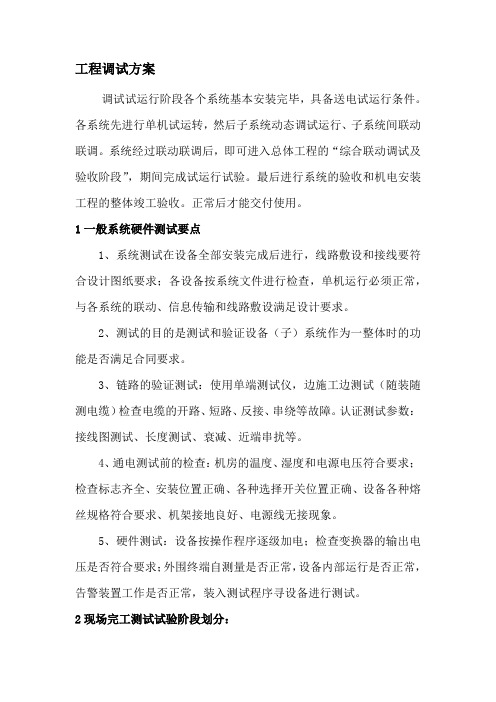 工程调试方案

调试试运行阶段各个系统基本安装完毕，具备送电试运行条件。各系统先进行单机试运转，然后子系统动态调试运行、子系统间联动联调。系统经过联动联调后，即可进入总体工程的“综合联动调试及验收阶段”，期间完成试运行试验。最后进行系统的验收和机电安装工程的整体竣工验收。正常后才能交付使用。

1 一般系统硬件测试要点

1、系统测试在设备全部安装完成后进行，线路敷设和接线要符合设计图纸要求；各设备按系统文件进行检查，单机运行必须正常，与各系统的联动、信息传输和线路敷设满足设计要求。

2、测试的目的是测试和验证设备（子）系统作为一整体时的功能是否满足合同要求。

3、链路的验证测试：使用单端测试仪，边施工边测试（随装随测电缆）检查电缆的开路、短路、反接、串绕等故障。认证测试参数：接线图测试、长度测试、衰减、近端串扰等。

4、通电测试前的检查：机房的温度、湿度和电源电压符合要求；检查标志齐全、安装位置正确、各种选择开关位置正确、设备各种熔丝规格符合要求、机架接地良好、电源线无接现象。

5、硬件测试：设备按操作程序逐级加电；检查变换器的输出电压是否符合要求；外围终端自测量是否正常，设备内部运行是否正常，告警装置工作是否正常，装入测试程序寻设备进行测试。

2 现场完工测试试验阶段划分：